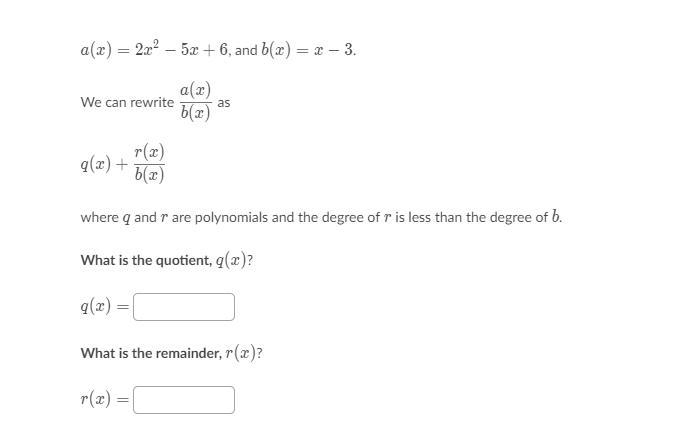 $a(x) = 2x^2 - 5x + 6$, and $b(x) = x - 3$.

We can rewrite $\frac{a(x)}{b(x)}$ as

$q(x) + \frac{r(x)}{b(x)}$

where $q$ and $r$ are polynomials and the degree of $r$ is less than the degree of $b$.

What is the quotient, $q(x)$?

$q(x) =$

What is the remainder, $r(x)$?

$r(x) =$